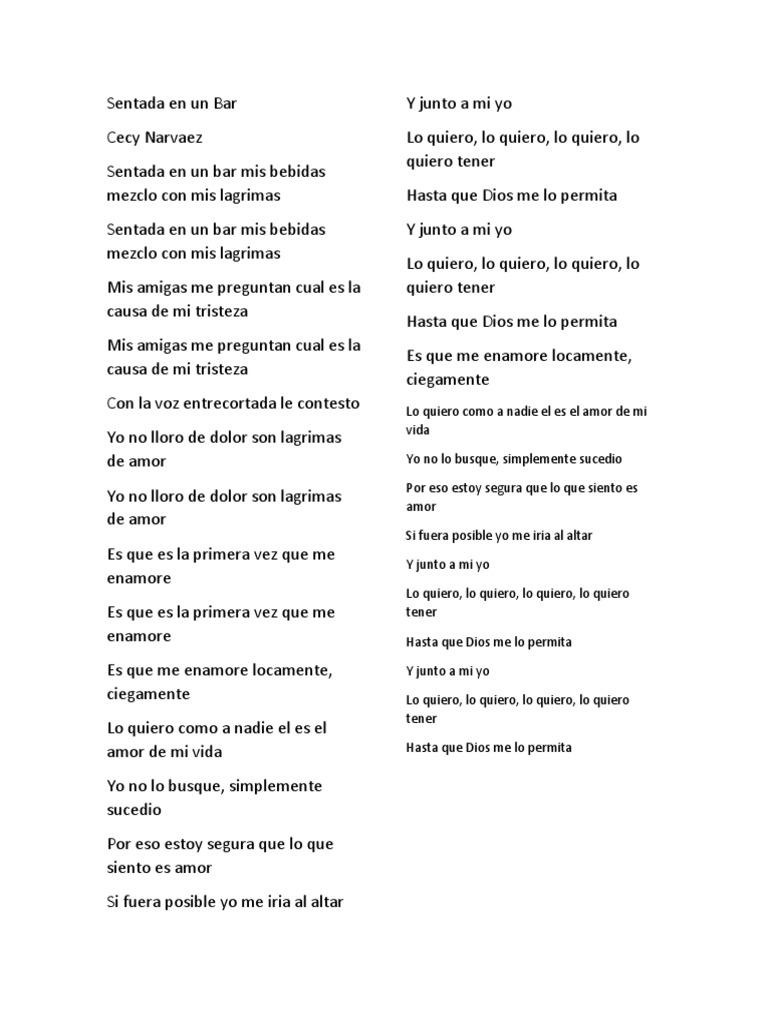 Sentada en un Bar

Cecy Narvaez

Sentada en un bar mis bebidas mezclo con mis lagrimas

Sentada en un bar mis bebidas mezclo con mis lagrimas

Mis amigas me preguntan cual es la causa de mi tristeza

Mis amigas me preguntan cual es la causa de mi tristeza

Con la voz entrecortada le contesto

Yo no lloro de dolor son lagrimas de amor

Yo no lloro de dolor son lagrimas de amor

Es que es la primera vez que me enamore

Es que es la primera vez que me enamore

Es que me enamore locamente, ciegamente

Lo quiero como a nadie el es el amor de mi vida

Yo no lo busque, simplemente sucedio

Por eso estoy segura que lo que siento es amor

Si fuera posible yo me iria al altar

Y junto a mi yo

Lo quiero, lo quiero, lo quiero, lo quiero tener

Hasta que Dios me lo permita

Y junto a mi yo

Lo quiero, lo quiero, lo quiero, lo quiero tener

Hasta que Dios me lo permita

Es que me enamore locamente, ciegamente

Lo quiero como a nadie el es el amor de mi vida

Yo no lo busque, simplemente sucedio

Por eso estoy segura que lo que siento es amor

Si fuera posible yo me iria al altar

Y junto a mi yo

Lo quiero, lo quiero, lo quiero, lo quiero tener

Hasta que Dios me lo permita

Y junto a mi yo

Lo quiero, lo quiero, lo quiero, lo quiero tener

Hasta que Dios me lo permita